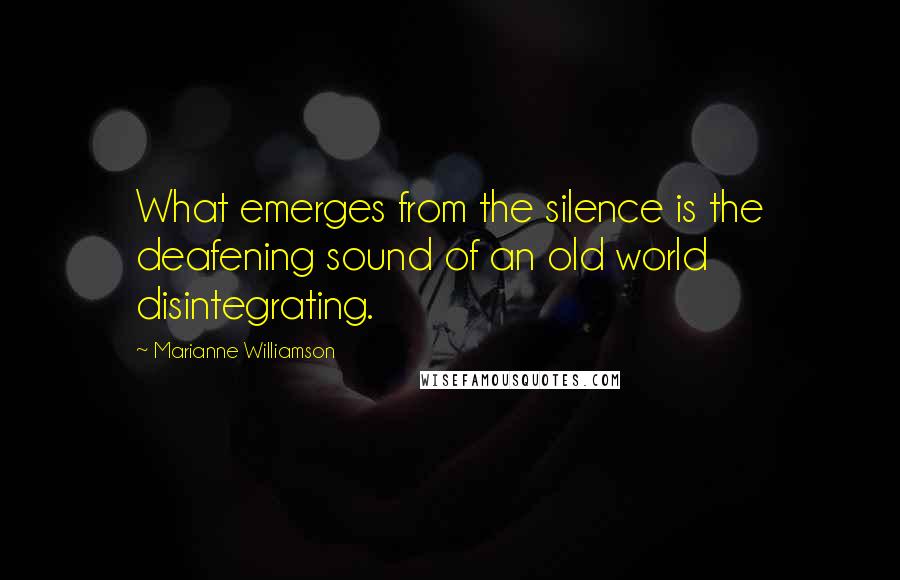 What emerges from the silence is the deafening sound of an old world disintegrating.

~ Marianne Williamson

WISEFAMOUSQUOTES.COM